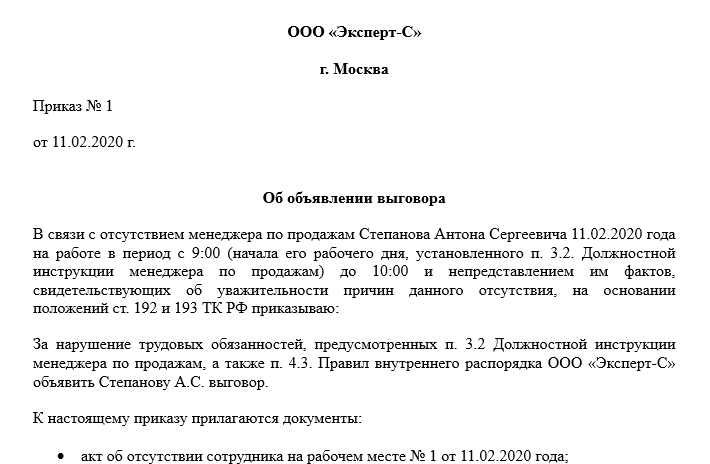 ООО «Эксперт-С»

г. Москва

Приказ № 1

от 11.02.2020 г.

Об объявлении выговора

В связи с отсутствием менеджера по продажам Степанова Антона Сергеевича 11.02.2020 года на работе в период с 9:00 (начала его рабочего дня, установленного п. 3.2. Должностной инструкции менеджера по продажам) до 10:00 и непредставлением им фактов, свидетельствующих об уважительности причин данного отсутствия, на основании положений ст. 192 и 193 ТК РФ приказываю:

За нарушение трудовых обязанностей, предусмотренных п. 3.2 Должностной инструкции менеджера по продажам, а также п. 4.3. Правил внутреннего распорядка ООО «Эксперт-С» объявить Степанову А.С. выговор.

К настоящему приказу прилагаются документы:

• акт об отсутствии сотрудника на рабочем месте № 1 от 11.02.2020 года;